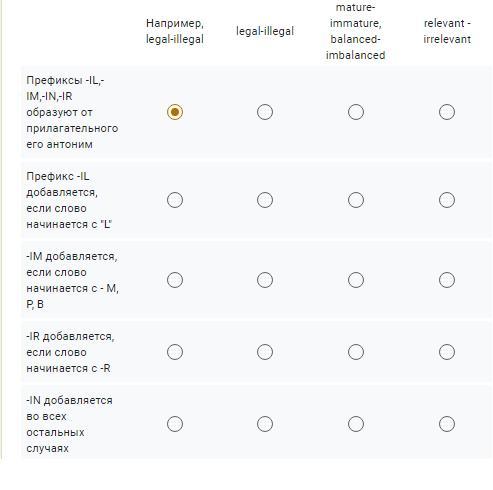 |  | Например, legal-illegal | legal-illegal | mature-immature, balanced-imbalanced | relevant - irrelevant |
|---|---|---|---|---|
| Префиксы -IL,-IM,-IN,-IR образуют от прилагательного его антоним |  |  |  |  |
| Префикс -IL добавляется, если слово начинается с "L" |  |  |  |  |
| -IM добавляется, если слово начинается с - M, P, B |  |  |  |  |
| -IR добавляется, если слово начинается с -R |  |  |  |  |
| -IN добавляется во всех остальных случаях |  |  |  |  |